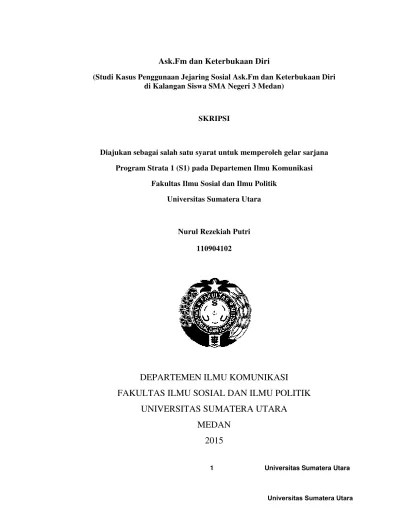 Ask.Fm dan Keterbukaan Diri

(Studi Kasus Penggunaan Jejaring Sosial Ask.Fm dan Keterbukaan Diri di Kalangan Siswa SMA Negeri 3 Medan)

SKRIPSI

Diajukan sebagai salah satu syarat untuk memperoleh gelar sarjana

Program Strata 1 (S1) pada Departemen Ilmu Komunikasi

Fakultas Ilmu Sosial dan Ilmu Politik

Universitas Sumatera Utara

Nurul Rezekiah Putri

110904102

DEPARTEMEN ILMU KOMUNIKASI

FAKULTAS ILMU SOSIAL DAN ILMU POLITIK

UNIVERSITAS SUMATERA UTARA

MEDAN

2015

1 Universitas Sumatera Utara

Universitas Sumatera Utara